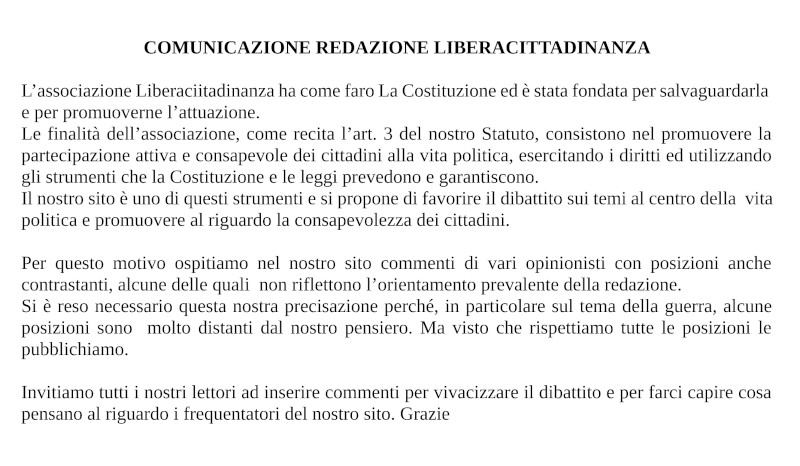 COMUNICAZIONE REDAZIONE LIBERACITTADINANZA

L’associazione Liberaciitadinanza ha come faro La Costituzione ed è stata fondata per salvaguardarla e per promuoverne l’attuazione.
Le finalità dell’associazione, come recita l’art. 3 del nostro Statuto, consistono nel promuovere la partecipazione attiva e consapevole dei cittadini alla vita politica, esercitando i diritti ed utilizzando gli strumenti che la Costituzione e le leggi prevedono e garantiscono.
Il nostro sito è uno di questi strumenti e si propone di favorire il dibattito sui temi al centro della vita politica e promuovere al riguardo la consapevolezza dei cittadini.

Per questo motivo ospitiamo nel nostro sito commenti di vari opinionisti con posizioni anche contrastanti, alcune delle quali non riflettono l’orientamento prevalente della redazione.
Si è reso necessario questa nostra precisazione perché, in particolare sul tema della guerra, alcune posizioni sono molto distanti dal nostro pensiero. Ma visto che rispettiamo tutte le posizioni le pubblichiamo.

Invitiamo tutti i nostri lettori ad inserire commenti per vivacizzare il dibattito e per farci capire cosa pensano al riguardo i frequentatori del nostro sito. Grazie